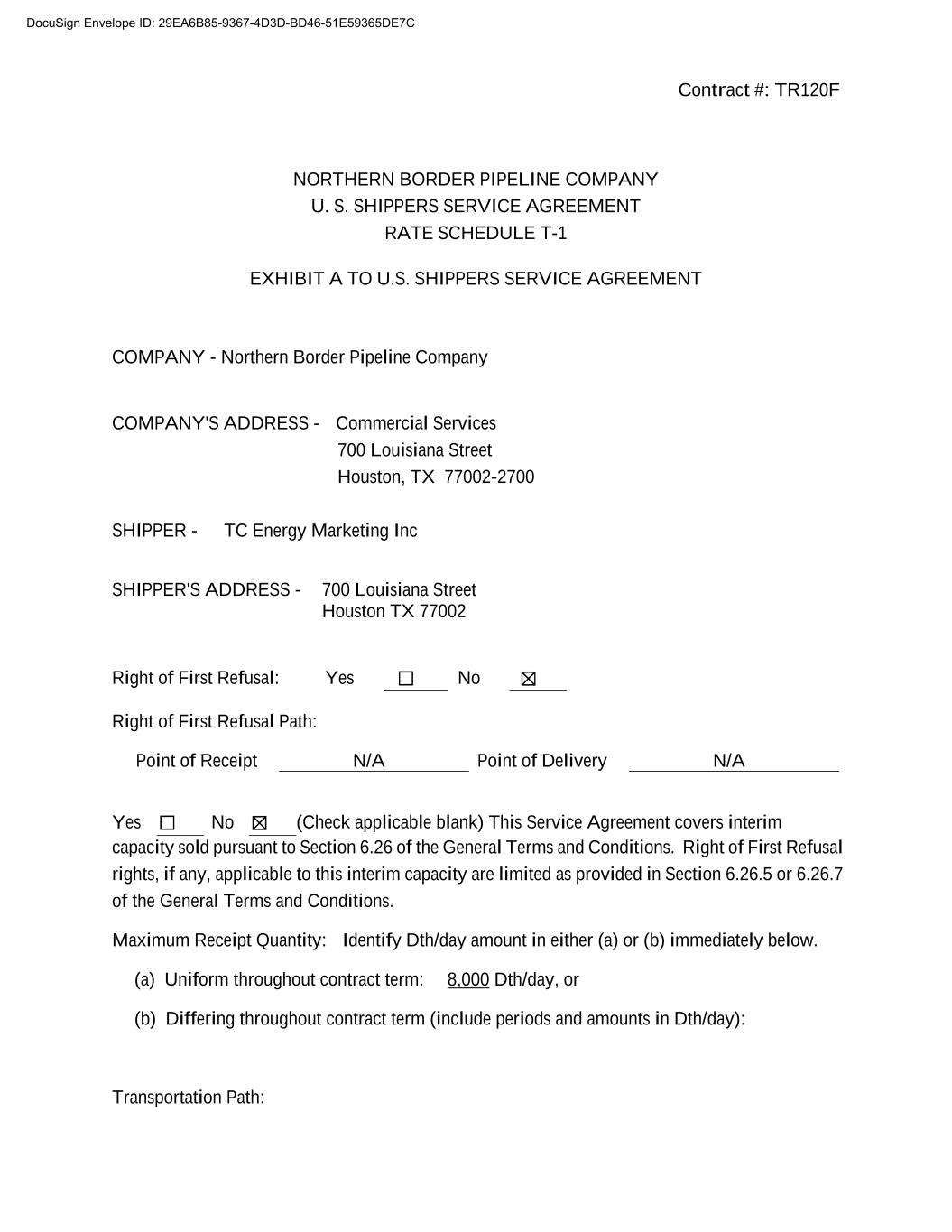 DocuSign Envelope ID: 29EA6B85-9367-4D3D-BD46-51E59365DE7C

Contract #: TR120F

NORTHERN BORDER PIPELINE COMPANY
U. S. SHIPPERS SERVICE AGREEMENT
RATE SCHEDULE T-1

EXHIBIT A TO U.S. SHIPPERS SERVICE AGREEMENT

COMPANY - Northern Border Pipeline Company

COMPANY'S ADDRESS - Commercial Services
700 Louisiana Street
Houston, TX 77002-2700

SHIPPER - TC Energy Marketing Inc

SHIPPER'S ADDRESS - 700 Louisiana Street
Houston TX 77002

Right of First Refusal: Yes ☐ No ☒

Right of First Refusal Path:

Point of Receipt N/A Point of Delivery N/A

Yes ☐ No ☒ (Check applicable blank) This Service Agreement covers interim capacity sold pursuant to Section 6.26 of the General Terms and Conditions. Right of First Refusal rights, if any, applicable to this interim capacity are limited as provided in Section 6.26.5 or 6.26.7 of the General Terms and Conditions.

Maximum Receipt Quantity: Identify Dth/day amount in either (a) or (b) immediately below.

(a) Uniform throughout contract term: 8,000 Dth/day, or

(b) Differing throughout contract term (include periods and amounts in Dth/day):

Transportation Path: